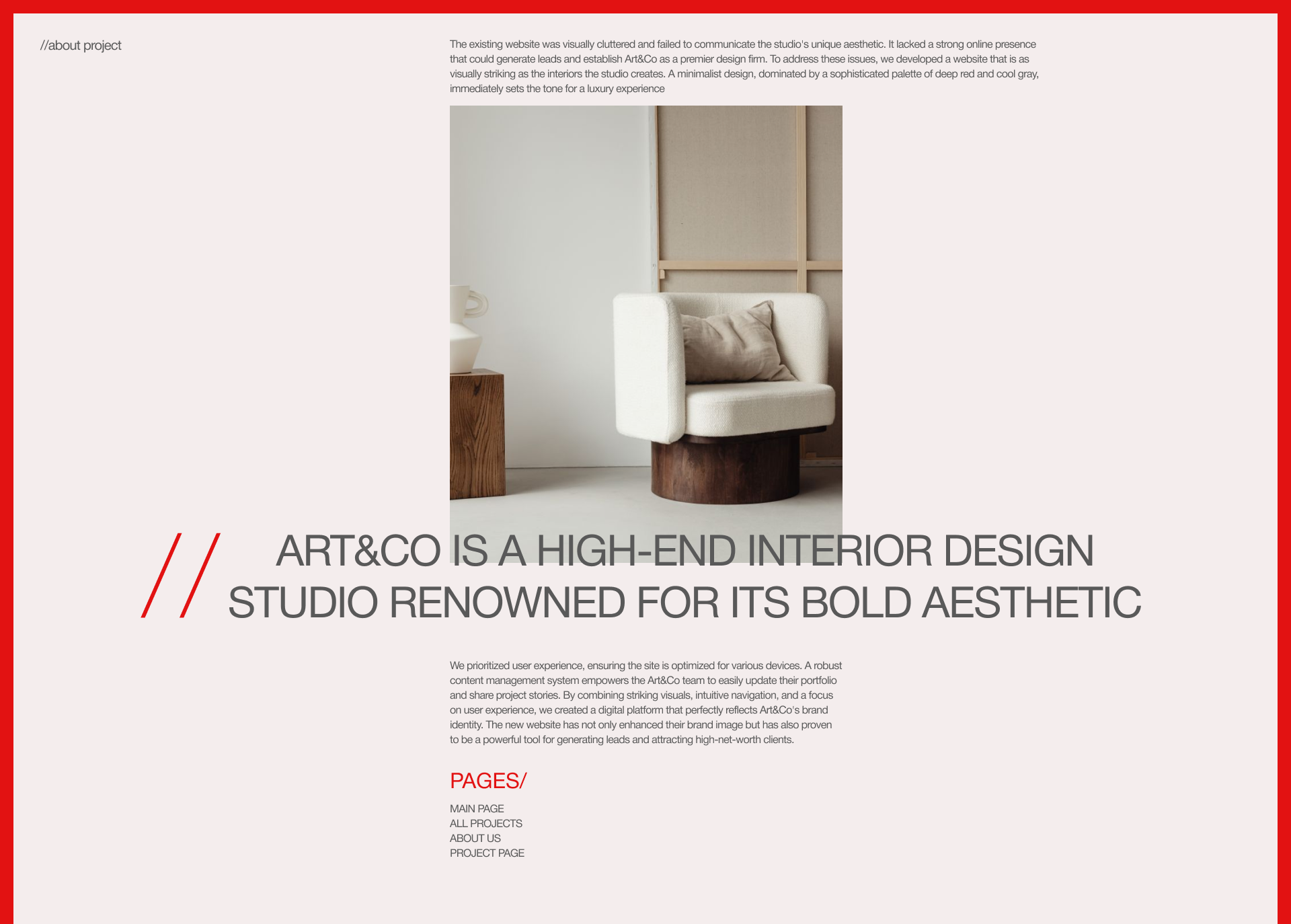 //about project

The existing website was visually cluttered and failed to communicate the studio's unique aesthetic. It lacked a strong online presence that could generate leads and establish Art&Co as a premier design firm. To address these issues, we developed a website that is as visually striking as the interiors the studio creates. A minimalist design, dominated by a sophisticated palette of deep red and cool gray, immediately sets the tone for a luxury experience

// ART&CO IS A HIGH-END INTERIOR DESIGN STUDIO RENOWNED FOR ITS BOLD AESTHETIC

We prioritized user experience, ensuring the site is optimized for various devices. A robust content management system empowers the Art&Co team to easily update their portfolio and share project stories. By combining striking visuals, intuitive navigation, and a focus on user experience, we created a digital platform that perfectly reflects Art&Co's brand identity. The new website has not only enhanced their brand image but has also proven to be a powerful tool for generating leads and attracting high-net-worth clients.

PAGES/

MAIN PAGE
ALL PROJECTS
ABOUT US
PROJECT PAGE